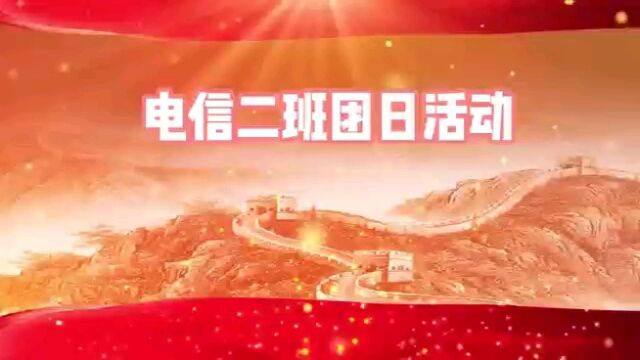 电信二班团日活动